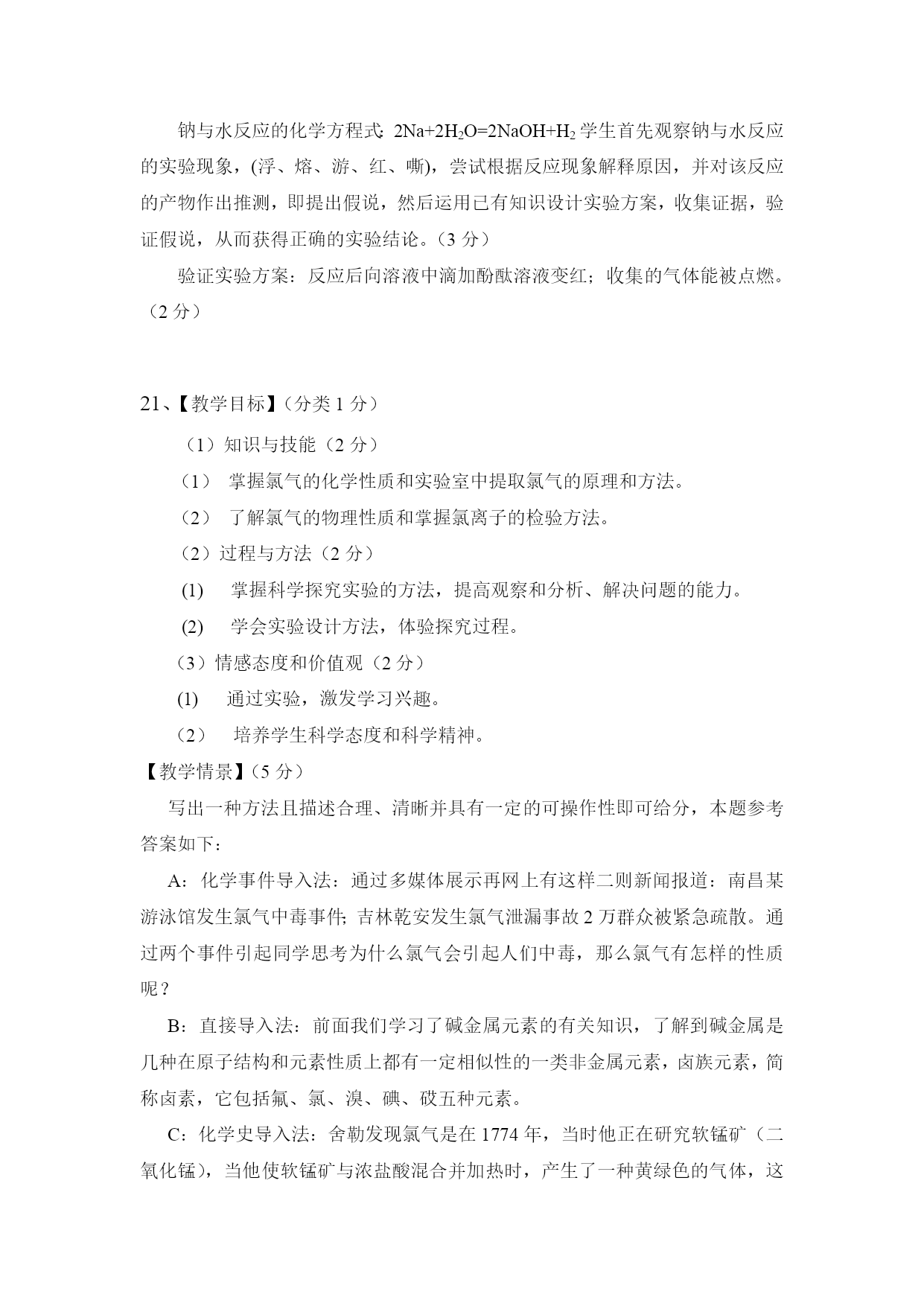 钠与水反应的化学方程式: $2Na+2H_2O=2NaOH+H_2$ 学生首先观察钠与水反应的实验现象，(浮、熔、游、红、嘶)，尝试根据反应现象解释原因，并对该反应的产物作出推测，即提出假说，然后运用已有知识设计实验方案，收集证据，验证假说，从而获得正确的实验结论。（3 分）

验证实验方案：反应后向溶液中滴加酚酞溶液变红；收集的气体能被点燃。（2 分）

21、【教学目标】（分类 1 分）

（1）知识与技能（2 分）

（1） 掌握氯气的化学性质和实验室中提取氯气的原理和方法。

（2） 了解氯气的物理性质和掌握氯离子的检验方法。

（2）过程与方法（2 分）

(1) 掌握科学探究实验的方法，提高观察和分析、解决问题的能力。

(2) 学会实验设计方法，体验探究过程。

（3）情感态度和价值观（2 分）

(1) 通过实验，激发学习兴趣。

（2） 培养学生科学态度和科学精神。

【教学情景】（5 分）

写出一种方法且描述合理、清晰并具有一定的可操作性即可给分，本题参考答案如下：

A：化学事件导入法：通过多媒体展示再网上有这样二则新闻报道：南昌某游泳馆发生氯气中毒事件; 吉林乾安发生氯气泄漏事故 2 万群众被紧急疏散。通过两个事件引起同学思考为什么氯气会引起人们中毒，那么氯气有怎样的性质呢？

B：直接导入法：前面我们学习了碱金属元素的有关知识，了解到碱金属是几种在原子结构和元素性质上都有一定相似性的一类非金属元素，卤族元素，简称卤素，它包括氟、氯、溴、碘、砹五种元素。

C：化学史导入法：舍勒发现氯气是在 1774 年，当时他正在研究软锰矿（二氧化锰），当他使软锰矿与浓盐酸混合并加热时，产生了一种黄绿色的气体，这